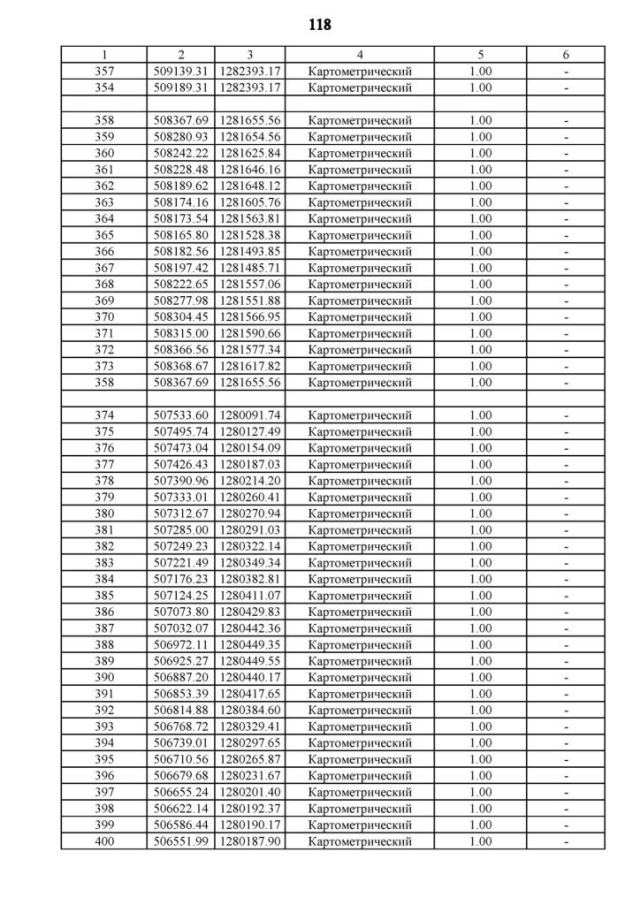 118

| 1 | 2 | 3 | 4 | 5 | 6 |
|---|---|---|---|---|---|
| 357 | 509139.31 | 1282393.17 | Картометрический | 1.00 | - |
| 354 | 509189.31 | 1282393.17 | Картометрический | 1.00 | - |
| | | | | | |
| 358 | 508367.69 | 1281655.56 | Картометрический | 1.00 | - |
| 359 | 508280.93 | 1281654.56 | Картометрический | 1.00 | - |
| 360 | 508242.22 | 1281625.84 | Картометрический | 1.00 | - |
| 361 | 508228.48 | 1281646.16 | Картометрический | 1.00 | - |
| 362 | 508189.62 | 1281648.12 | Картометрический | 1.00 | - |
| 363 | 508174.16 | 1281605.76 | Картометрический | 1.00 | - |
| 364 | 508173.54 | 1281563.81 | Картометрический | 1.00 | - |
| 365 | 508165.80 | 1281528.38 | Картометрический | 1.00 | - |
| 366 | 508182.56 | 1281493.85 | Картометрический | 1.00 | - |
| 367 | 508197.42 | 1281485.71 | Картометрический | 1.00 | - |
| 368 | 508222.65 | 1281557.06 | Картометрический | 1.00 | - |
| 369 | 508277.98 | 1281551.88 | Картометрический | 1.00 | - |
| 370 | 508304.45 | 1281566.95 | Картометрический | 1.00 | - |
| 371 | 508315.00 | 1281590.66 | Картометрический | 1.00 | - |
| 372 | 508366.56 | 1281577.34 | Картометрический | 1.00 | - |
| 373 | 508368.67 | 1281617.82 | Картометрический | 1.00 | - |
| 358 | 508367.69 | 1281655.56 | Картометрический | 1.00 | - |
| | | | | | |
| 374 | 507533.60 | 1280091.74 | Картометрический | 1.00 | - |
| 375 | 507495.74 | 1280127.49 | Картометрический | 1.00 | - |
| 376 | 507473.04 | 1280154.09 | Картометрический | 1.00 | - |
| 377 | 507426.43 | 1280187.03 | Картометрический | 1.00 | - |
| 378 | 507390.96 | 1280214.20 | Картометрический | 1.00 | - |
| 379 | 507333.01 | 1280260.41 | Картометрический | 1.00 | - |
| 380 | 507312.67 | 1280270.94 | Картометрический | 1.00 | - |
| 381 | 507285.00 | 1280291.03 | Картометрический | 1.00 | - |
| 382 | 507249.23 | 1280322.14 | Картометрический | 1.00 | - |
| 383 | 507221.49 | 1280349.34 | Картометрический | 1.00 | - |
| 384 | 507176.23 | 1280382.81 | Картометрический | 1.00 | - |
| 385 | 507124.25 | 1280411.07 | Картометрический | 1.00 | - |
| 386 | 507073.80 | 1280429.83 | Картометрический | 1.00 | - |
| 387 | 507032.07 | 1280442.36 | Картометрический | 1.00 | - |
| 388 | 506972.11 | 1280449.35 | Картометрический | 1.00 | - |
| 389 | 506925.27 | 1280449.55 | Картометрический | 1.00 | - |
| 390 | 506887.20 | 1280440.17 | Картометрический | 1.00 | - |
| 391 | 506853.39 | 1280417.65 | Картометрический | 1.00 | - |
| 392 | 506814.88 | 1280384.60 | Картометрический | 1.00 | - |
| 393 | 506768.72 | 1280329.41 | Картометрический | 1.00 | - |
| 394 | 506739.01 | 1280297.65 | Картометрический | 1.00 | - |
| 395 | 506710.56 | 1280265.87 | Картометрический | 1.00 | - |
| 396 | 506679.68 | 1280231.67 | Картометрический | 1.00 | - |
| 397 | 506655.24 | 1280201.40 | Картометрический | 1.00 | - |
| 398 | 506622.14 | 1280192.37 | Картометрический | 1.00 | - |
| 399 | 506586.44 | 1280190.17 | Картометрический | 1.00 | - |
| 400 | 506551.99 | 1280187.90 | Картометрический | 1.00 | - |